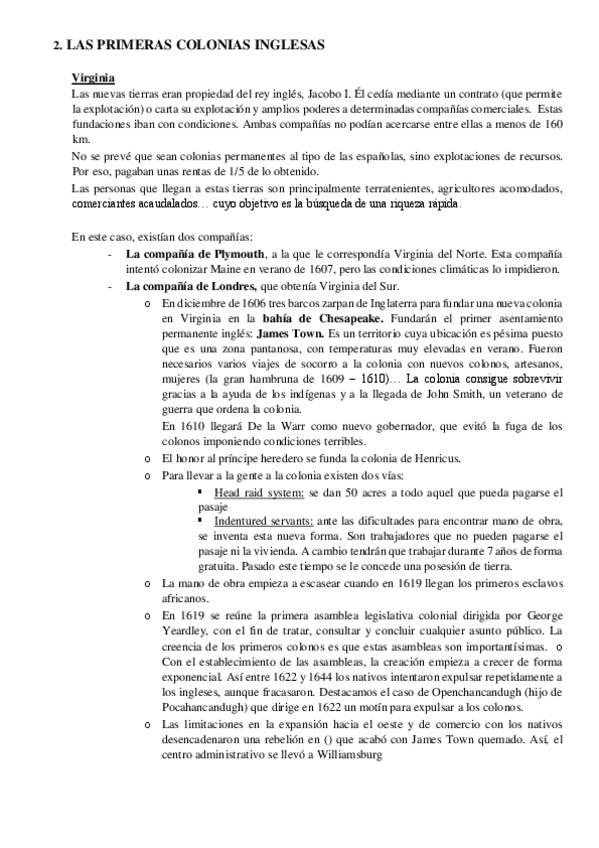 2. LAS PRIMERAS COLONIAS INGLESAS

Virginia
Las nuevas tierras eran propiedad del rey inglés, Jacobo I. Él cedía mediante un contrato (que permite la explotación) o carta su explotación y amplios poderes a determinadas compañías comerciales. Estas fundaciones iban con condiciones. Ambas compañías no podían acercarse entre ellas a menos de 160 km.
No se prevé que sean colonias permanentes al tipo de las españolas, sino explotaciones de recursos. Por eso, pagaban unas rentas de 1/5 de lo obtenido.
Las personas que llegan a estas tierras son principalmente terratenientes, agricultores acomodados, comerciantes acaudalados… cuyo objetivo es la búsqueda de una riqueza rápida.

En este caso, existían dos compañías:
- La compañía de Plymouth, a la que le correspondía Virginia del Norte. Esta compañía intentó colonizar Maine en verano de 1607, pero las condiciones climáticas lo impidieron.
- La compañía de Londres, que obtenía Virginia del Sur.
  o En diciembre de 1606 tres barcos zarpan de Inglaterra para fundar una nueva colonia en Virginia en la bahía de Chesapeake. Fundarán el primer asentamiento permanente inglés: James Town. Es un territorio cuya ubicación es pésima puesto que es una zona pantanosa, con temperaturas muy elevadas en verano. Fueron necesarios varios viajes de socorro a la colonia con nuevos colonos, artesanos, mujeres (la gran hambruna de 1609 – 1610)… La colonia consigue sobrevivir gracias a la ayuda de los indígenas y a la llegada de John Smith, un veterano de guerra que ordena la colonia.
  En 1610 llegará De la Warr como nuevo gobernador, que evitó la fuga de los colonos imponiendo condiciones terribles.
  o El honor al príncipe heredero se funda la colonia de Henricus.
  o Para llevar a la gente a la colonia existen dos vías:
    ▪ Head raid system: se dan 50 acres a todo aquel que pueda pagarse el pasaje
    ▪ Indentured servants: ante las dificultades para encontrar mano de obra, se inventa esta nueva forma. Son trabajadores que no pueden pagarse el pasaje ni la vivienda. A cambio tendrán que trabajar durante 7 años de forma gratuita. Pasado este tiempo se le concede una posesión de tierra.
  o La mano de obra empieza a escasear cuando en 1619 llegan los primeros esclavos africanos.
  o En 1619 se reúne la primera asamblea legislativa colonial dirigida por George Yeardley, con el fin de tratar, consultar y concluir cualquier asunto público. La creencia de los primeros colonos es que estas asambleas son importantísimas. o Con el establecimiento de las asambleas, la creación empieza a crecer de forma exponencial. Así entre 1622 y 1644 los nativos intentaron expulsar repetidamente a los ingleses, aunque fracasaron. Destacamos el caso de Openchancandugh (hijo de Pocahancandugh) que dirige en 1622 un motín para expulsar a los colonos.
  o Las limitaciones en la expansión hacia el oeste y de comercio con los nativos desencadenaron una rebelión en () que acabó con James Town quemado. Así, el centro administrativo se llevó a Williamsburg